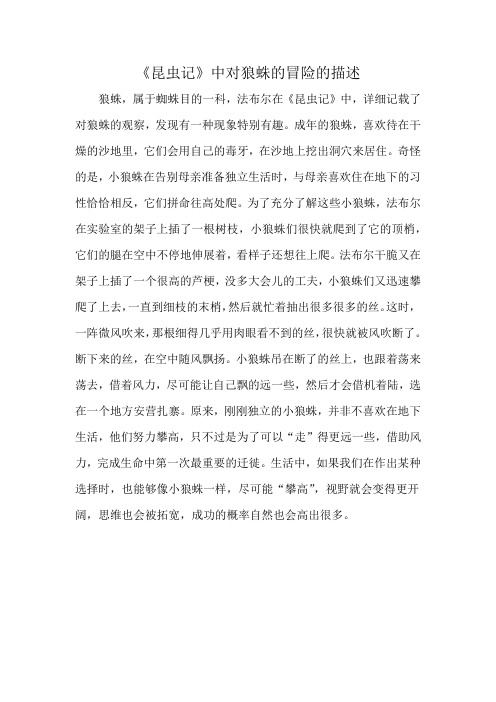 《昆虫记》中对狼蛛的冒险的描述

狼蛛，属于蜘蛛目的一科，法布尔在《昆虫记》中，详细记载了对狼蛛的观察，发现有一种现象特别有趣。成年的狼蛛，喜欢待在干燥的沙地里，它们会用自己的毒牙，在沙地上挖出洞穴来居住。奇怪的是，小狼蛛在告别母亲准备独立生活时，与母亲喜欢住在地下的习性恰恰相反，它们拼命往高处爬。为了充分了解这些小狼蛛，法布尔在实验室的架子上插了一根树枝，小狼蛛们很快就爬到了它的顶梢，它们的腿在空中不停地伸展着，看样子还想往上爬。法布尔干脆又在架子上插了一个很高的芦梗，没多大会儿的工夫，小狼蛛们又迅速攀爬了上去，一直到细枝的末梢，然后就忙着抽出很多很多的丝。这时，一阵微风吹来，那根细得几乎用肉眼看不到的丝，很快就被风吹断了。断下来的丝，在空中随风飘扬。小狼蛛吊在断了的丝上，也跟着荡来荡去，借着风力，尽可能让自己飘的远一些，然后才会借机着陆，选在一个地方安营扎寨。原来，刚刚独立的小狼蛛，并非不喜欢在地下生活，他们努力攀高，只不过是为了可以“走”得更远一些，借助风力，完成生命中第一次最重要的迁徙。生活中，如果我们在作出某种选择时，也能够像小狼蛛一样，尽可能“攀高”，视野就会变得更开阔，思维也会被拓宽，成功的概率自然也会高出很多。